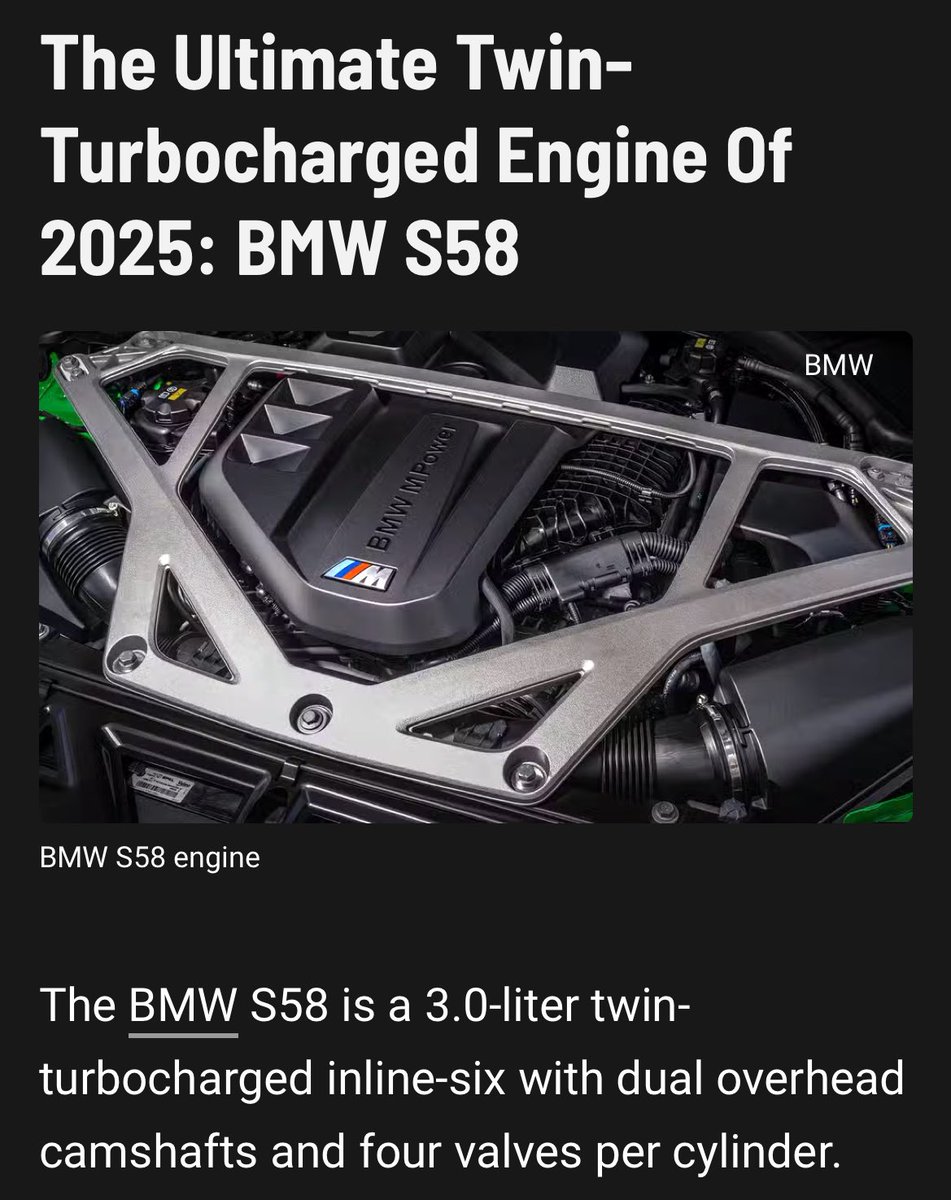 The Ultimate Twin-Turbocharged Engine Of 2025: BMW S58

BMW

BMW M Power

M

BMW S58 engine

The BMW S58 is a 3.0-liter twin-turbocharged inline-six with dual overhead camshafts and four valves per cylinder.